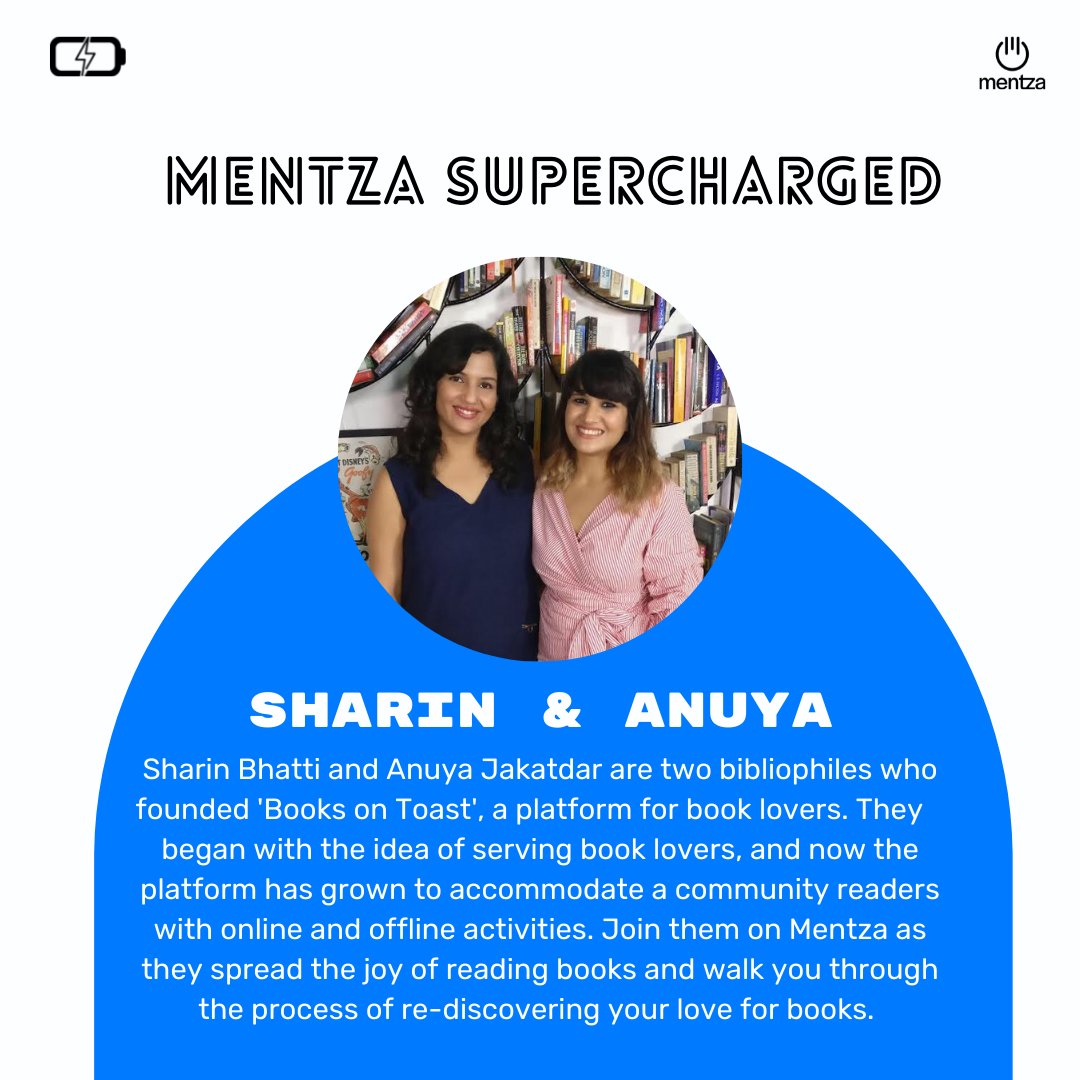 mentza

MENTZA SUPERCHARGED

SHARIN & ANUYA

Sharin Bhatti and Anuya Jakatdar are two bibliophiles who founded 'Books on Toast', a platform for book lovers. They began with the idea of serving book lovers, and now the platform has grown to accommodate a community readers with online and offline activities. Join them on Mentza as they spread the joy of reading books and walk you through the process of re-discovering your love for books.